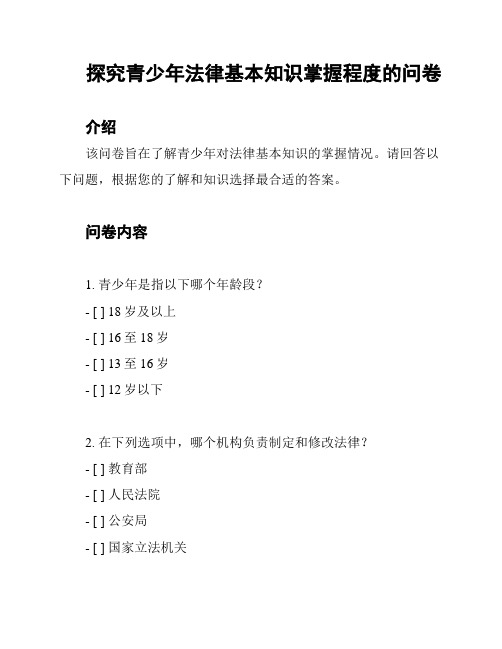 探究青少年法律基本知识掌握程度的问卷

介绍

该问卷旨在了解青少年对法律基本知识的掌握情况。请回答以下问题，根据您的了解和知识选择最合适的答案。

问卷内容

1. 青少年是指以下哪个年龄段？

- [ ] 18 岁及以上

- [ ] 16 至 18 岁

- [ ] 13 至 16 岁

- [ ] 12 岁以下

2. 在下列选项中，哪个机构负责制定和修改法律？

- [ ] 教育部

- [ ] 人民法院

- [ ] 公安局

- [ ] 国家立法机关